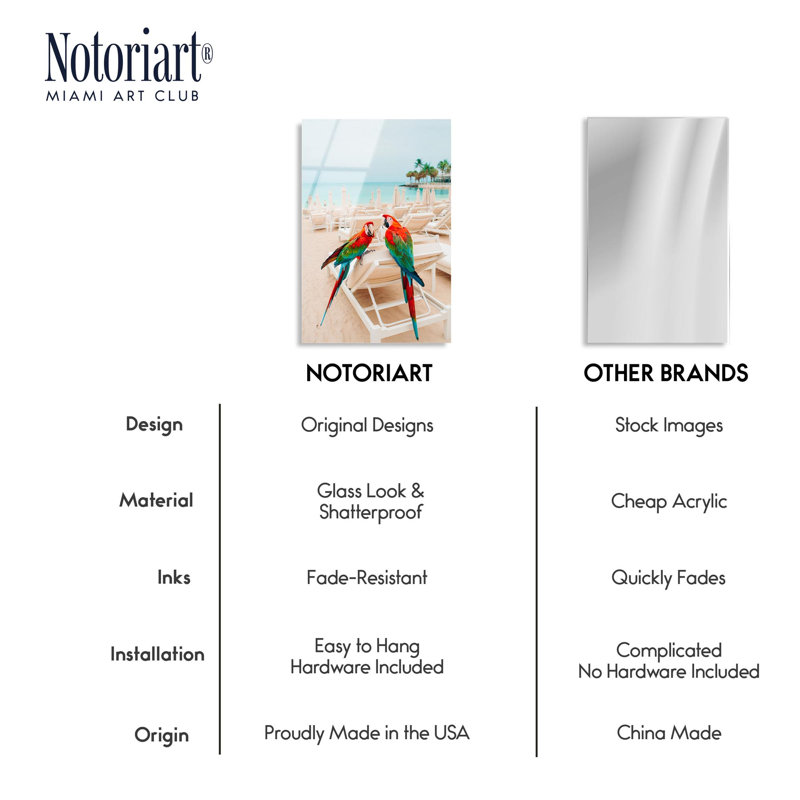 Notoriart®
MIAMI ART CLUB

|  | NOTORIART | OTHER BRANDS |
|---|---|---|
| Design | Original Designs | Stock Images |
| Material | Glass Look & Shatterproof | Cheap Acrylic |
| Inks | Fade-Resistant | Quickly Fades |
| Installation | Easy to Hang Hardware Included | Complicated No Hardware Included |
| Origin | Proudly Made in the USA | China Made |